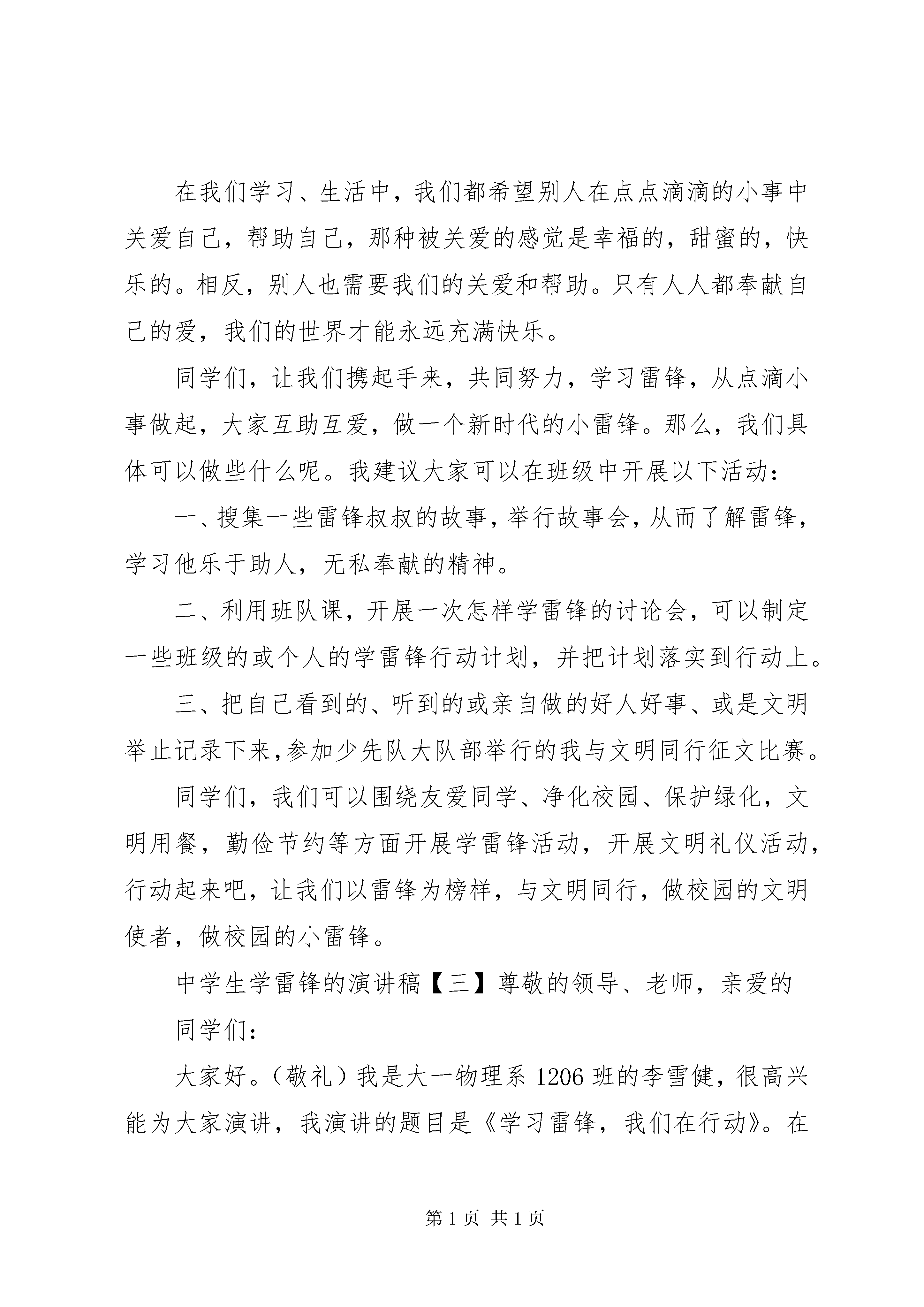 在我们学习、生活中，我们都希望别人在点点滴滴的小事中关爱自己，帮助自己，那种被关爱的感觉是幸福的，甜蜜的，快乐的。相反，别人也需要我们的关爱和帮助。只有人人都奉献自己的爱，我们的世界才能永远充满快乐。

同学们，让我们携起手来，共同努力，学习雷锋，从点滴小事做起，大家互助互爱，做一个新时代的小雷锋。那么，我们具体可以做些什么呢。我建议大家可以在班级中开展以下活动：

一、搜集一些雷锋叔叔的故事，举行故事会，从而了解雷锋，学习他乐于助人，无私奉献的精神。

二、利用班队课，开展一次怎样学雷锋的讨论会，可以制定一些班级的或个人的学雷锋行动计划，并把计划落实到行动上。

三、把自己看到的、听到的或亲自做的好人好事、或是文明举止记录下来,参加少先队大队部举行的我与文明同行征文比赛。

同学们，我们可以围绕友爱同学、净化校园、保护绿化，文明用餐，勤俭节约等方面开展学雷锋活动，开展文明礼仪活动，行动起来吧，让我们以雷锋为榜样，与文明同行，做校园的文明使者，做校园的小雷锋。

中学生学雷锋的演讲稿【三】尊敬的领导、老师，亲爱的

同学们：

大家好。（敬礼）我是大一物理系1206班的李雪健，很高兴能为大家演讲，我演讲的题目是《学习雷锋，我们在行动》。在

第1页 共1页